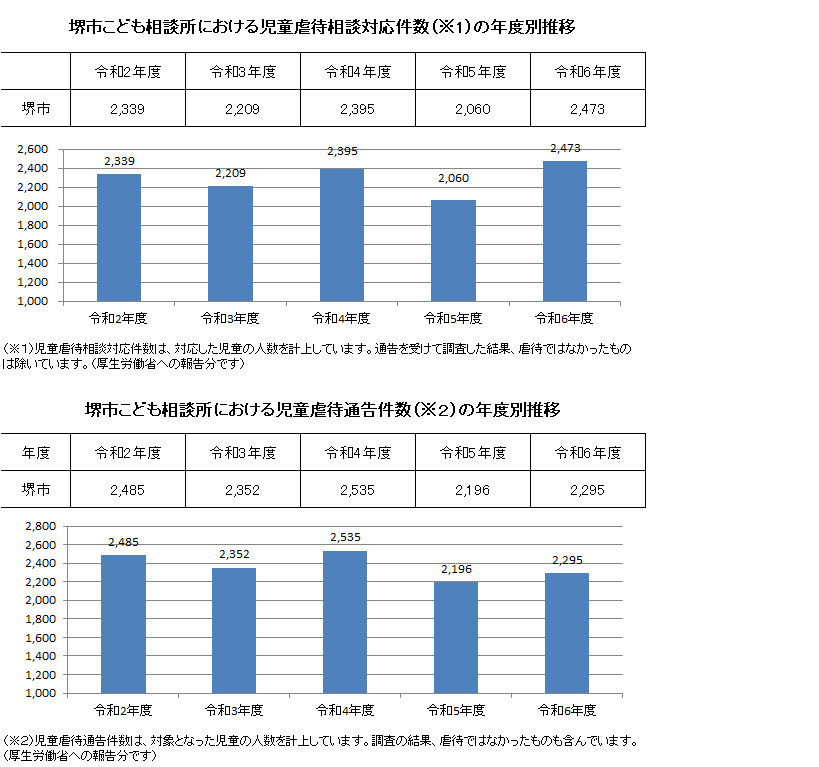 堺市こども相談所における児童虐待相談対応件数（※1）の年度別推移

| | 令和2年度 | 令和3年度 | 令和4年度 | 令和5年度 | 令和6年度 |
|---|---|---|---|---|---|
| 堺市 | 2,339 | 2,209 | 2,395 | 2,060 | 2,473 |

2,600
2,400
2,200
2,000
1,800
1,600
1,400
1,200
1,000

2,339
2,209
2,395
2,060
2,473

令和2年度
令和3年度
令和4年度
令和5年度
令和6年度

（※1）児童虐待相談対応件数は、対応した児童の人数を計上しています。通告を受けて調査した結果、虐待ではなかったものは除いています。（厚生労働省への報告分です）

堺市こども相談所における児童虐待通告件数（※2）の年度別推移

| 年度 | 令和2年度 | 令和3年度 | 令和4年度 | 令和5年度 | 令和6年度 |
|---|---|---|---|---|---|
| 堺市 | 2,485 | 2,352 | 2,535 | 2,196 | 2,295 |

2,800
2,600
2,400
2,200
2,000
1,800
1,600
1,400
1,200
1,000

2,485
2,352
2,535
2,196
2,295

令和2年度
令和3年度
令和4年度
令和5年度
令和6年度

（※2）児童虐待通告件数は、対象となった児童の人数を計上しています。調査の結果、虐待ではなかったものも含んでいます。（厚生労働省への報告分です）